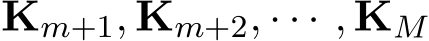 $\mathbf{K}_{m+1}, \mathbf{K}_{m+2}, \cdots, \mathbf{K}_M$